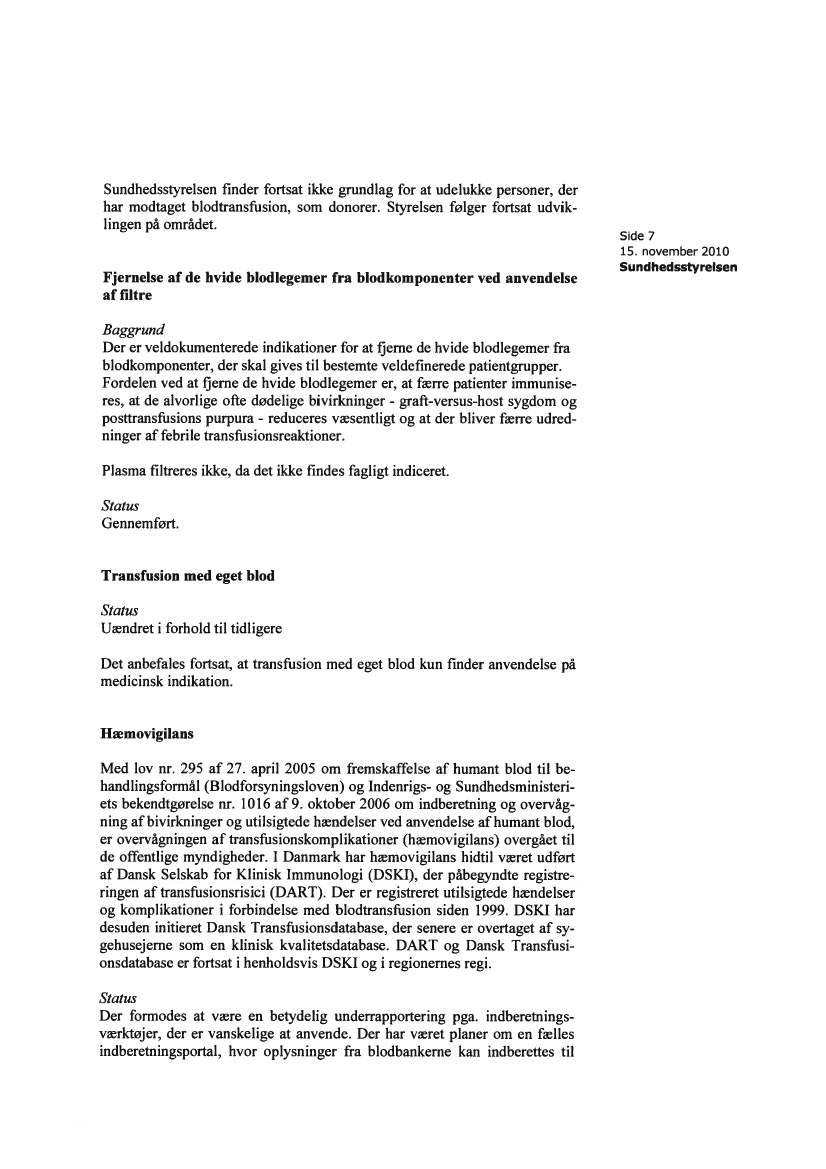 Sundhedsstyrelsen finder fortsat ikke grundlag for at udelukke personer, der har modtaget blodtransfusion, som donorer. Styrelsen følger fortsat udviklingen på området.

Side 7
15. november 2010
Sundhedsstyrelsen

Fjernelse af de hvide blodlegemer fra blodkomponenter ved anvendelse af filtre

Baggrund
Der er veldokumenterede indikationer for at fjerne de hvide blodlegemer fra blodkomponenter, der skal gives til bestemte veldefinerede patientgrupper. Fordelen ved at fjerne de hvide blodlegemer er, at færre patienter immuniseres, at de alvorlige ofte dødelige bivirkninger - graft-versus-host sygdom og posttransfusions purpura - reduceres væsentligt og at der bliver færre udredninger af febrile transfusionsreaktioner.

Plasma filtreres ikke, da det ikke findes fagligt indiceret.

Status
Gennemført.

Transfusion med eget blod

Status
Uændret i forhold til tidligere

Det anbefales fortsat, at transfusion med eget blod kun finder anvendelse på medicinsk indikation.

Hæmovigilans

Med lov nr. 295 af 27. april 2005 om fremskaffelse af humant blod til behandlingsformål (Blodforsyningsloven) og Indenrigs- og Sundhedsministeriets bekendtgørelse nr. 1016 af 9. oktober 2006 om indberetning og overvågning af bivirkninger og utilsigtede hændelser ved anvendelse af humant blod, er overvågningen af transfusionskomplikationer (hæmovigilans) overgået til de offentlige myndigheder. I Danmark har hæmovigilans hidtil været udført af Dansk Selskab for Klinisk Immunologi (DSKI), der påbegyndte registreringen af transfusionsrisici (DART). Der er registreret utilsigtede hændelser og komplikationer i forbindelse med blodtransfusion siden 1999. DSKI har desuden initieret Dansk Transfusionsdatabase, der senere er overtaget af sygehusejerne som en klinisk kvalitetsdatabase. DART og Dansk Transfusionsdatabase er fortsat i henholdsvis DSKI og i regionernes regi.

Status
Der formodes at være en betydelig underrapportering pga. indberetningsværktøjer, der er vanskelige at anvende. Der har været planer om en fælles indberetningsportal, hvor oplysninger fra blodbankerne kan indberettes til